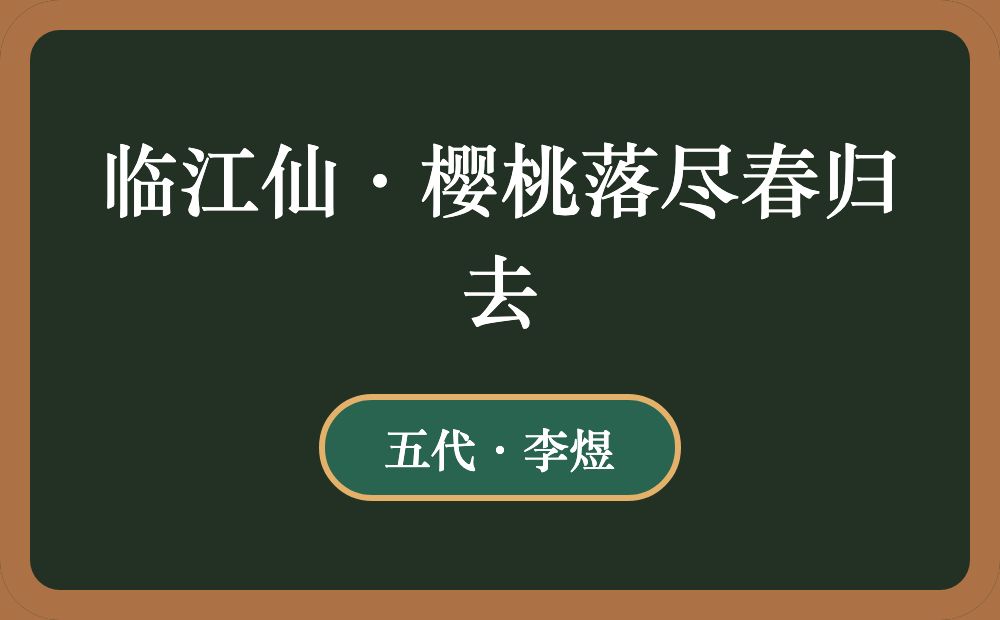 临江仙·樱桃落尽春归去

五代·李煜